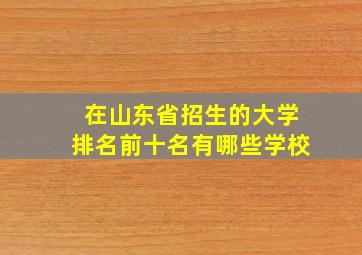 在山东省招生的大学
排名前十名有哪些学校